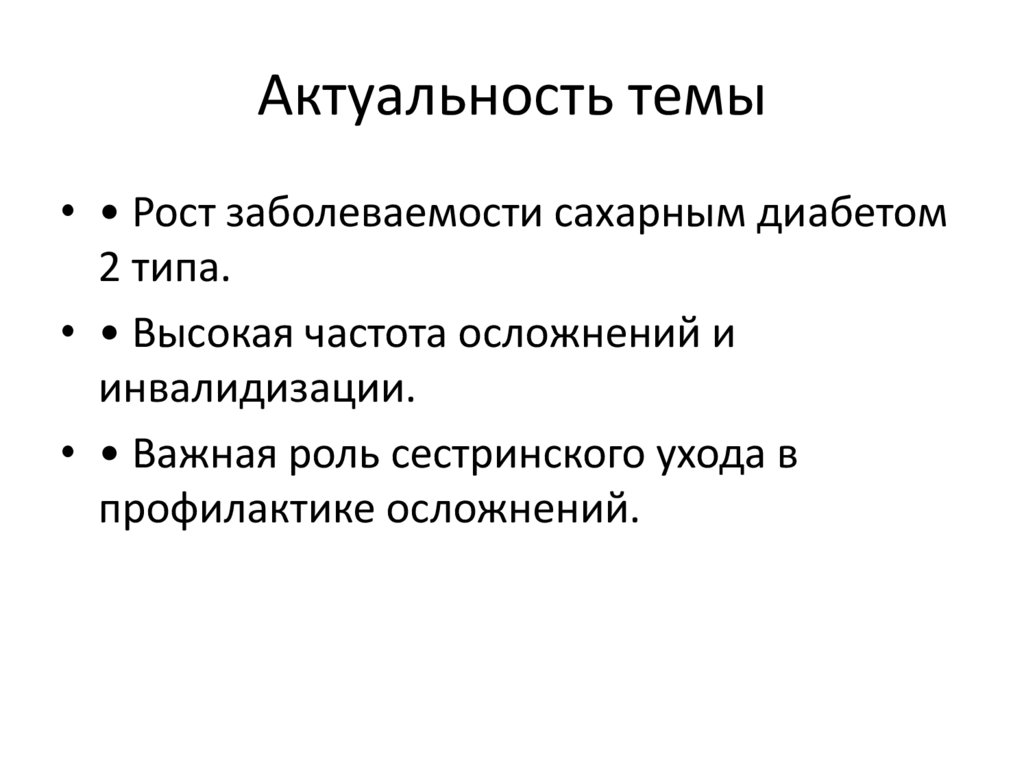 Актуальность темы

• • Рост заболеваемости сахарным диабетом 2 типа.

• • Высокая частота осложнений и инвалидизации.

• • Важная роль сестринского ухода в профилактике осложнений.